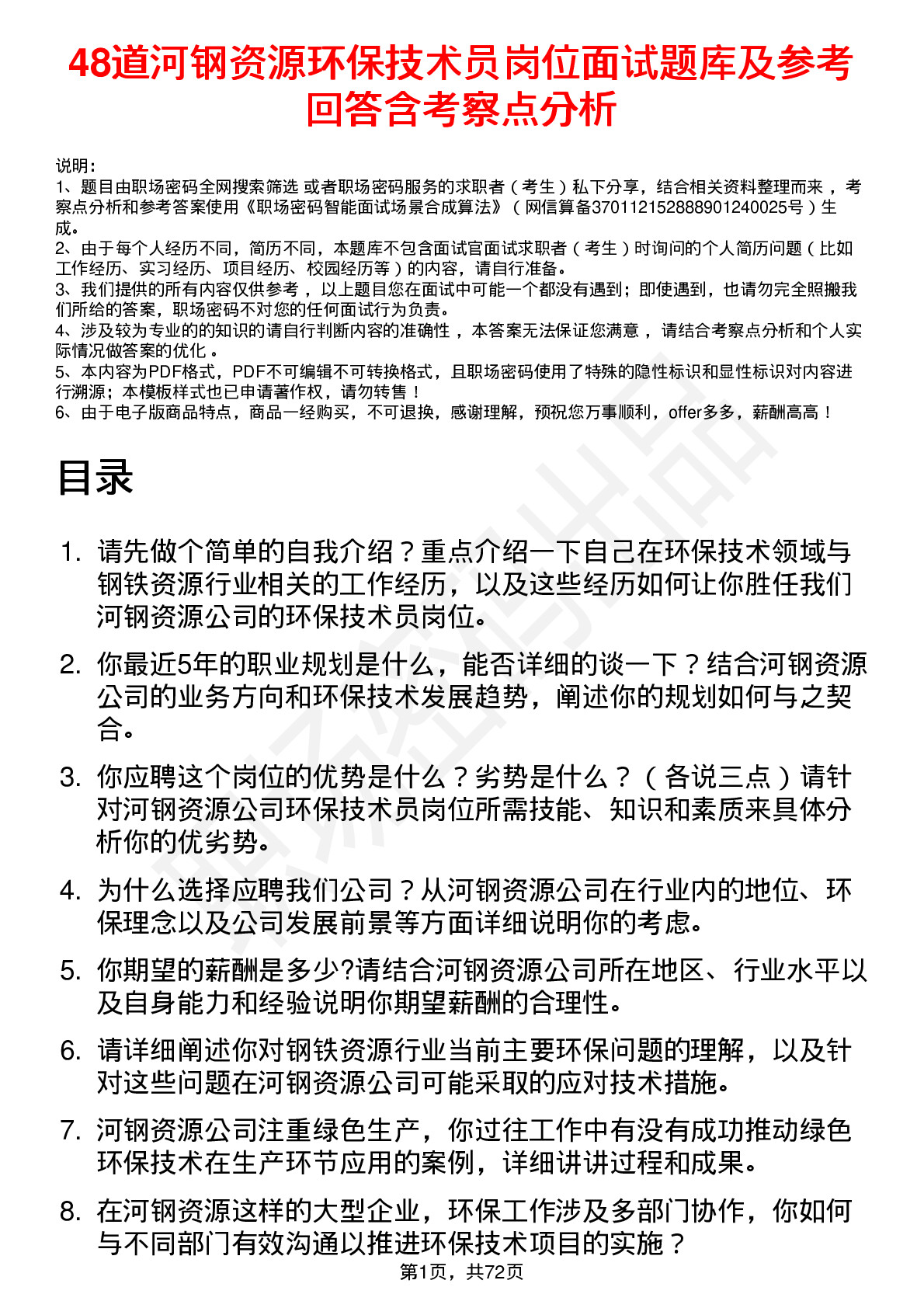 48道河钢资源环保技术员岗位面试题库及参考回答含考察点分析

说明：
1、题目由职场密码全网搜索筛选 或者职场密码服务的求职者（考生）私下分享，结合相关资料整理而来，考察点分析和参考答案使用《职场密码智能面试场景合成算法》（网信算备370112152888901240025号）生成。
2、由于每个人经历不同，简历不同，本题库不包含面试官面试求职者（考生）时询问的个人简历问题（比如工作经历、实习经历、项目经历、校园经历等）的内容，请自行准备。
3、我们提供的所有内容仅供参考，以上题目您在面试中可能一个都没有遇到；即使遇到，也请勿完全照搬我们所给的答案，职场密码不对您的任何面试行为负责。
4、涉及较为专业的的知识的请自行判断内容的准确性，本答案无法保证您满意，请结合考察点分析和个人实际情况做答案的优化。
5、本内容为PDF格式，PDF不可编辑不可转换格式，且职场密码使用了特殊的隐性标识和显性标识对内容进行溯源；本模板样式也已申请著作权，请勿转售！
6、由于电子版商品特点，商品一经购买，不可退换，感谢理解，预祝您万事顺利，offer多多，薪酬高高！

目录

1. 请先做个简单的自我介绍？重点介绍一下自己在环保技术领域与钢铁资源行业相关的工作经历，以及这些经历如何让你胜任我们河钢资源公司的环保技术员岗位。

2. 你最近5年的职业规划是什么，能否详细的谈一下？结合河钢资源公司的业务方向和环保技术发展趋势，阐述你的规划如何与之契合。

3. 你应聘这个岗位的优势是什么？劣势是什么？（各说三点）请针对河钢资源公司环保技术员岗位所需技能、知识和素质来具体分析你的优劣势。

4. 为什么选择应聘我们公司？从河钢资源公司在行业内的地位、环保理念以及公司发展前景等方面详细说明你的考虑。

5. 你期望的薪酬是多少?请结合河钢资源公司所在地区、行业水平以及自身能力和经验说明你期望薪酬的合理性。

6. 请详细阐述你对钢铁资源行业当前主要环保问题的理解，以及针对这些问题在河钢资源公司可能采取的应对技术措施。

7. 河钢资源公司注重绿色生产，你过往工作中有没有成功推动绿色环保技术在生产环节应用的案例，详细讲讲过程和成果。

8. 在河钢资源这样的大型企业，环保工作涉及多部门协作，你如何与不同部门有效沟通以推进环保技术项目的实施？

第1页，共72页